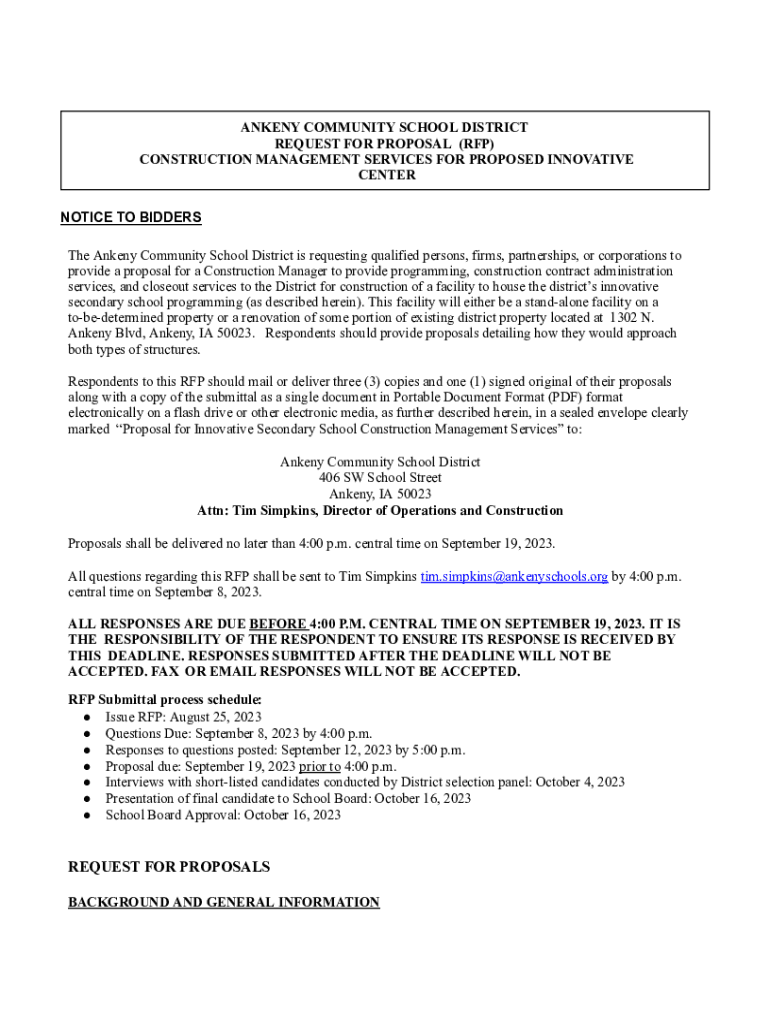 ANKENY COMMUNITY SCHOOL DISTRICT
REQUEST FOR PROPOSAL (RFP)
CONSTRUCTION MANAGEMENT SERVICES FOR PROPOSED INNOVATIVE CENTER

NOTICE TO BIDDERS

The Ankeny Community School District is requesting qualified persons, firms, partnerships, or corporations to provide a proposal for a Construction Manager to provide programming, construction contract administration services, and closeout services to the District for construction of a facility to house the district's innovative secondary school programming (as described herein). This facility will either be a stand-alone facility on a to-be-determined property or a renovation of some portion of existing district property located at 1302 N. Ankeny Blvd, Ankeny, IA 50023. Respondents should provide proposals detailing how they would approach both types of structures.

Respondents to this RFP should mail or deliver three (3) copies and one (1) signed original of their proposals along with a copy of the submittal as a single document in Portable Document Format (PDF) format electronically on a flash drive or other electronic media, as further described herein, in a sealed envelope clearly marked "Proposal for Innovative Secondary School Construction Management Services" to:

Ankeny Community School District
406 SW School Street
Ankeny, IA 50023
Attn: Tim Simpkins, Director of Operations and Construction

Proposals shall be delivered no later than 4:00 p.m. central time on September 19, 2023.

All questions regarding this RFP shall be sent to Tim Simpkins tim.simpkins@ankenyschools.org by 4:00 p.m. central time on September 8, 2023.

ALL RESPONSES ARE DUE BEFORE 4:00 P.M. CENTRAL TIME ON SEPTEMBER 19, 2023. IT IS THE RESPONSIBILITY OF THE RESPONDENT TO ENSURE ITS RESPONSE IS RECEIVED BY THIS DEADLINE. RESPONSES SUBMITTED AFTER THE DEADLINE WILL NOT BE ACCEPTED. FAX OR EMAIL RESPONSES WILL NOT BE ACCEPTED.

RFP Submittal process schedule:
● Issue RFP: August 25, 2023
● Questions Due: September 8, 2023 by 4:00 p.m.
● Responses to questions posted: September 12, 2023 by 5:00 p.m.
● Proposal due: September 19, 2023 prior to 4:00 p.m.
● Interviews with short-listed candidates conducted by District selection panel: October 4, 2023
● Presentation of final candidate to School Board: October 16, 2023
● School Board Approval: October 16, 2023

REQUEST FOR PROPOSALS

BACKGROUND AND GENERAL INFORMATION